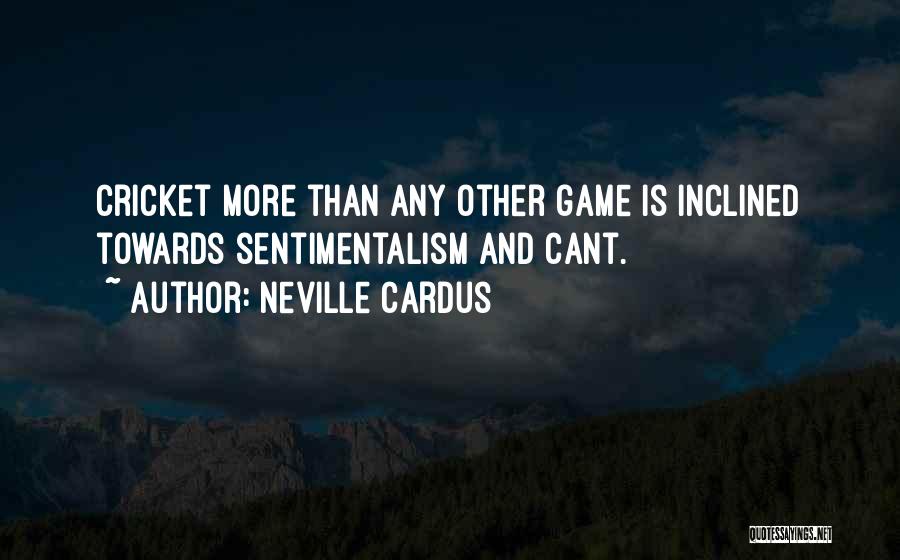 CRICKET MORE THAN ANY OTHER GAME IS INCLINED TOWARDS SENTIMENTALISM AND CANT.
~ AUTHOR: NEVILLE CARDUS

QUOTESSAYINGS.NET